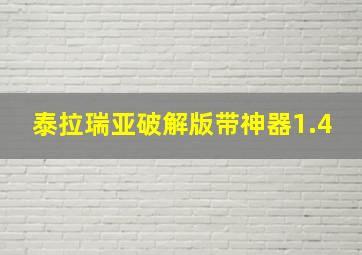 泰拉瑞亚破解版带神器1.4